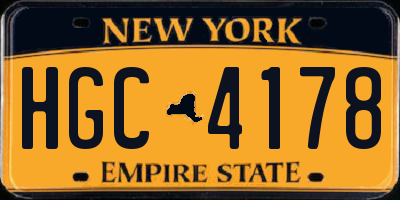 NEW YORK

HGC 4178

EMPIRE STATE